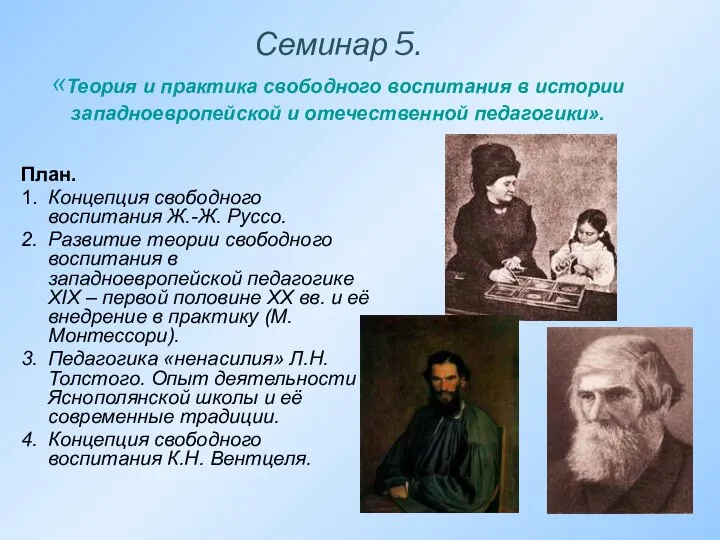 Семинар 5.

«Теория и практика свободного воспитания в истории западноевропейской и отечественной педагогики».

План.

1. Концепция свободного воспитания Ж.-Ж. Руссо.
2. Развитие теории свободного воспитания в западноевропейской педагогике XIX – первой половине XX вв. и её внедрение в практику (М. Монтессори).
3. Педагогика «ненасилия» Л.Н. Толстого. Опыт деятельности Яснополянской школы и её современные традиции.
4. Концепция свободного воспитания К.Н. Вентцеля.